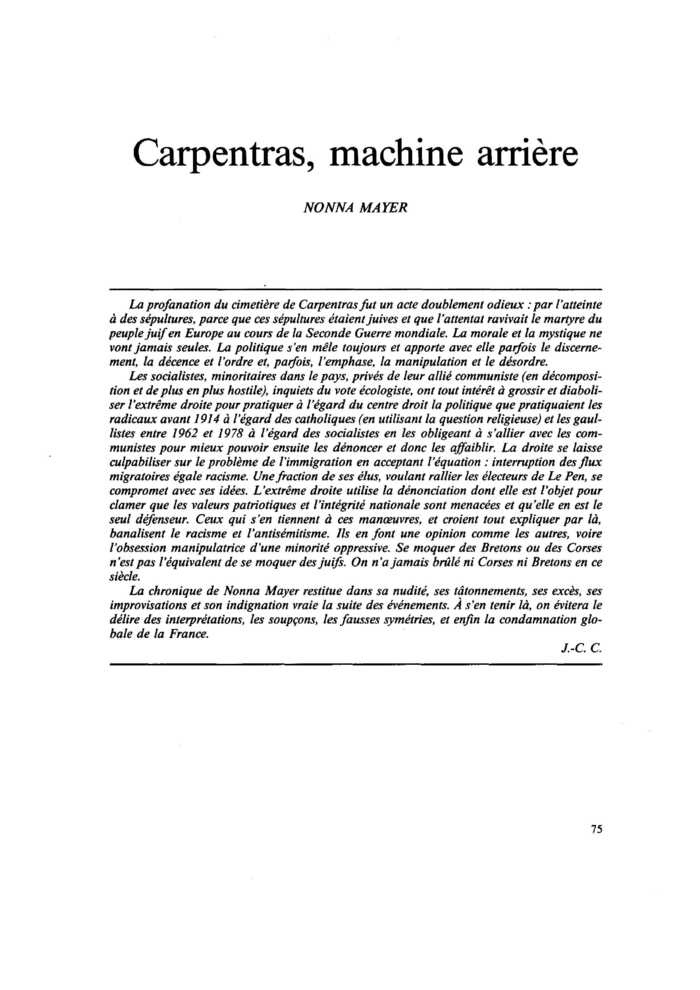 Carpentras, machine arrière

NONNA MAYER

La profanation du cimetière de Carpentras fut un acte doublement odieux : par l'atteinte à des sépultures, parce que ces sépultures étaient juives et que l'attentat ravivait le martyre du peuple juif en Europe au cours de la Seconde Guerre mondiale. La morale et la mystique ne vont jamais seules. La politique s'en mêle toujours et apporte avec elle parfois le discernement, la décence et l'ordre et, parfois, l'emphase, la manipulation et le désordre.

Les socialistes, minoritaires dans le pays, privés de leur allié communiste (en décomposition et de plus en plus hostile), inquiets du vote écologiste, ont tout intérêt à grossir et diaboliser l'extrême droite pour pratiquer à l'égard du centre droit la politique que pratiquaient les radicaux avant 1914 à l'égard des catholiques (en utilisant la question religieuse) et les gaullistes entre 1962 et 1978 à l'égard des socialistes en les obligeant à s'allier avec les communistes pour mieux pouvoir ensuite les dénoncer et donc les affaiblir. La droite se laisse culpabiliser sur le problème de l'immigration en acceptant l'équation : interruption des flux migratoires égale racisme. Une fraction de ses élus, voulant rallier les électeurs de Le Pen, se compromet avec ses idées. L'extrême droite utilise la dénonciation dont elle est l'objet pour clamer que les valeurs patriotiques et l'intégrité nationale sont menacées et qu'elle en est le seul défenseur. Ceux qui s'en tiennent à ces manœuvres, et croient tout expliquer par là, banalisent le racisme et l'antisémitisme. Ils en font une opinion comme les autres, voire l'obsession manipulatrice d'une minorité oppressive. Se moquer des Bretons ou des Corses n'est pas l'équivalent de se moquer des juifs. On n'a jamais brûlé ni Corses ni Bretons en ce siècle.

La chronique de Nonna Mayer restitue dans sa nudité, ses tâtonnements, ses excès, ses improvisations et son indignation vraie la suite des événements. À s'en tenir là, on évitera le délire des interprétations, les soupçons, les fausses symétries, et enfin la condamnation globale de la France.

J.-C. C.

75